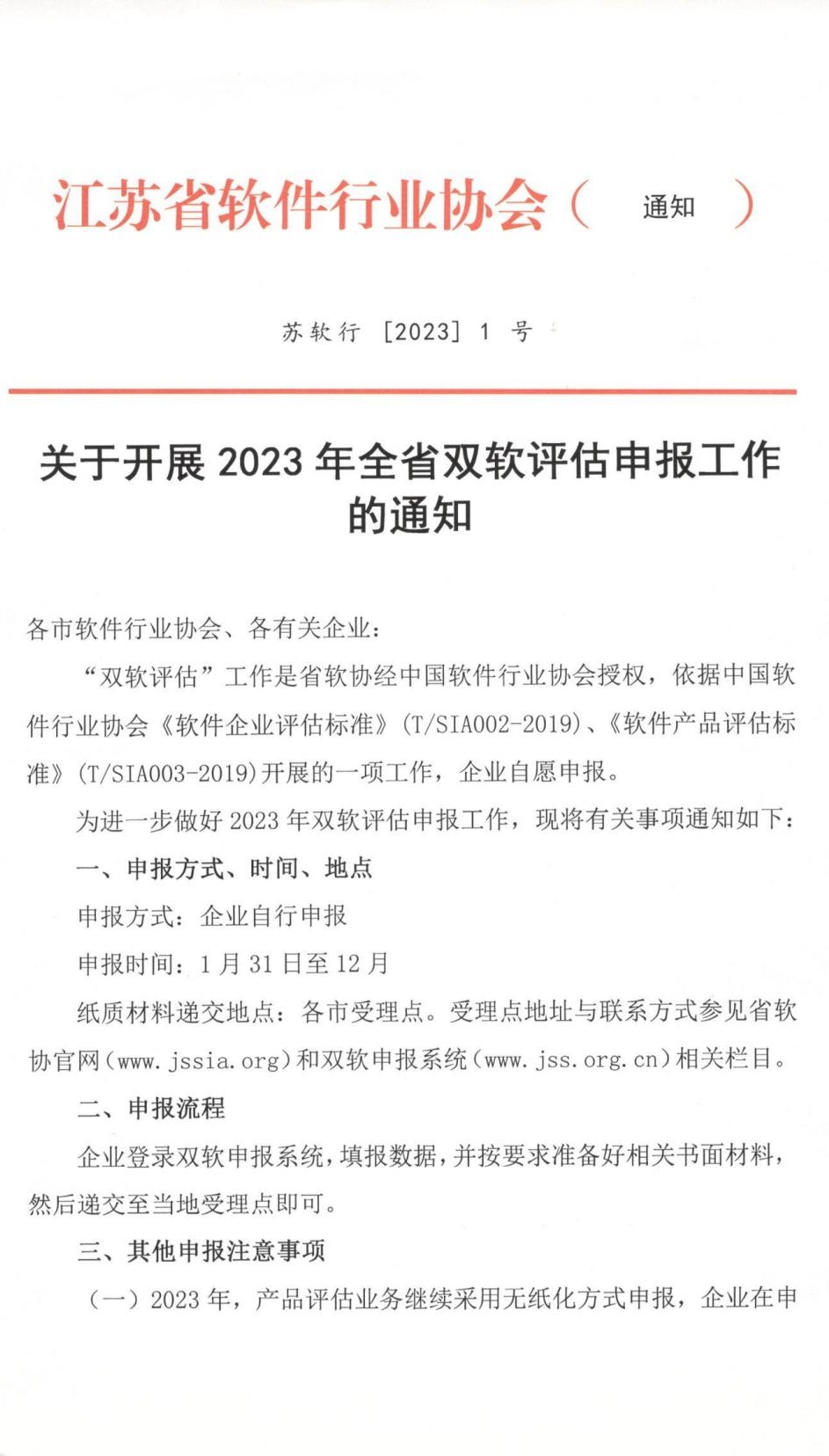 江苏省软件行业协会（ 通知 ）

苏软行 [2023] 1 号

关于开展 2023 年全省双软评估申报工作的通知

各市软件行业协会、各有关企业：

“双软评估”工作是省软协经中国软件行业协会授权，依据中国软件行业协会《软件企业评估标准》(T/SIA002-2019)、《软件产品评估标准》(T/SIA003-2019)开展的一项工作，企业自愿申报。

为进一步做好 2023 年双软评估申报工作，现将有关事项通知如下：

一、申报方式、时间、地点

申报方式：企业自行申报

申报时间：1 月 31 日至 12 月

纸质材料递交地点：各市受理点。受理点地址与联系方式参见省软协官网（www.jssia.org）和双软申报系统（www.jss.org.cn）相关栏目。

二、申报流程

企业登录双软申报系统，填报数据，并按要求准备好相关书面材料，然后递交至当地受理点即可。

三、其他申报注意事项

（一）2023 年，产品评估业务继续采用无纸化方式申报，企业在申